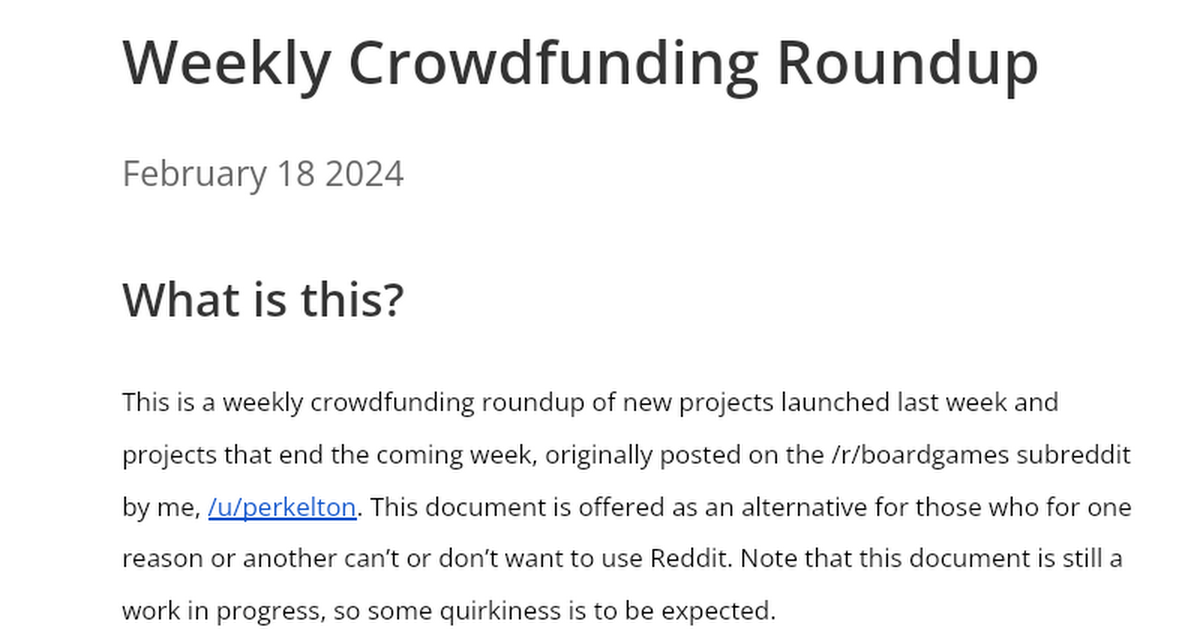 Weekly Crowdfunding Roundup

February 18 2024

What is this?

This is a weekly crowdfunding roundup of new projects launched last week and projects that end the coming week, originally posted on the /r/boardgames subreddit by me, /u/perkelton. This document is offered as an alternative for those who for one reason or another can't or don't want to use Reddit. Note that this document is still a work in progress, so some quirkiness is to be expected.